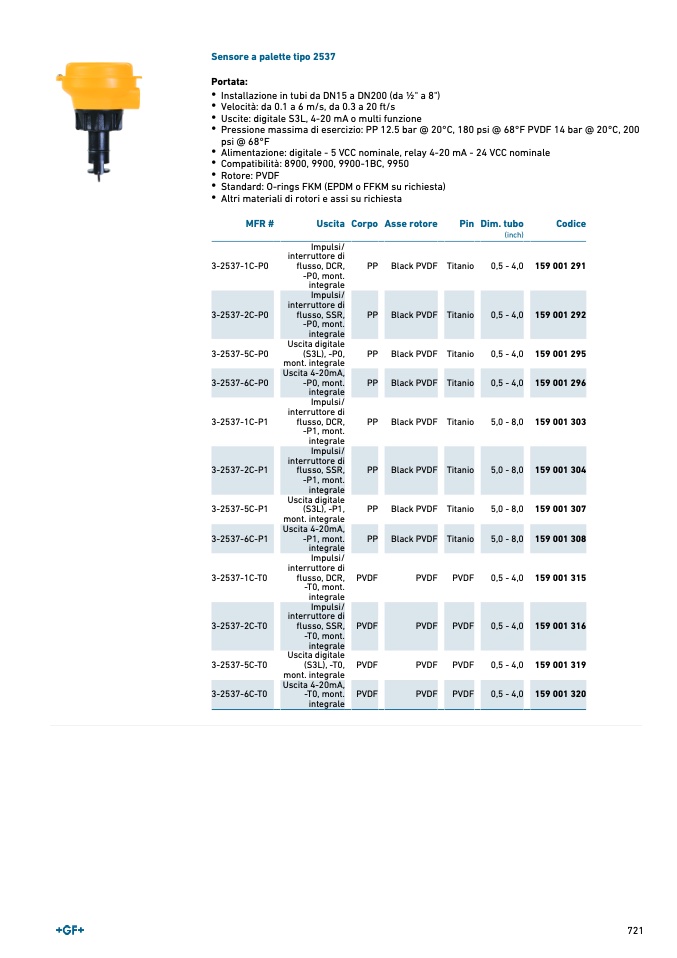 Sensore a palette tipo 2537

Portata:
• Installazione in tubi da DN15 a DN200 (da ½" a 8")
• Velocità: da 0.1 a 6 m/s, da 0.3 a 20 ft/s
• Uscite: digitale S3L, 4-20 mA o multi funzione
• Pressione massima di esercizio: PP 12.5 bar @ 20°C, 180 psi @ 68°F PVDF 14 bar @ 20°C, 200 psi @ 68°F
• Alimentazione: digitale - 5 VCC nominale, relay 4-20 mA - 24 VCC nominale
• Compatibilità: 8900, 9900, 9900-1BC, 9950
• Rotore: PVDF
• Standard: O-rings FKM (EPDM o FFKM su richiesta)
• Altri materiali di rotori e assi su richiesta

| MFR # | Uscita | Corpo | Asse rotore | Pin | Dim. tubo (inch) | Codice |
|---|---|---|---|---|---|---|
| 3-2537-1C-P0 | Impulsi/ interruttore di flusso, DCR, -P0, mont. integrale | PP | Black PVDF | Titanio | 0,5 - 4,0 | 159 001 291 |
| 3-2537-2C-P0 | Impulsi/ interruttore di flusso, SSR, -P0, mont. integrale | PP | Black PVDF | Titanio | 0,5 - 4,0 | 159 001 292 |
| 3-2537-5C-P0 | Uscita digitale (S3L), -P0, mont. integrale | PP | Black PVDF | Titanio | 0,5 - 4,0 | 159 001 295 |
| 3-2537-6C-P0 | Uscita 4-20mA, -P0, mont. integrale | PP | Black PVDF | Titanio | 0,5 - 4,0 | 159 001 296 |
| 3-2537-1C-P1 | Impulsi/ interruttore di flusso, DCR, -P1, mont. integrale | PP | Black PVDF | Titanio | 5,0 - 8,0 | 159 001 303 |
| 3-2537-2C-P1 | Impulsi/ interruttore di flusso, SSR, -P1, mont. integrale | PP | Black PVDF | Titanio | 5,0 - 8,0 | 159 001 304 |
| 3-2537-5C-P1 | Uscita digitale (S3L), -P1, mont. integrale | PP | Black PVDF | Titanio | 5,0 - 8,0 | 159 001 307 |
| 3-2537-6C-P1 | Uscita 4-20mA, -P1, mont. integrale | PP | Black PVDF | Titanio | 5,0 - 8,0 | 159 001 308 |
| 3-2537-1C-T0 | Impulsi/ interruttore di flusso, DCR, -T0, mont. integrale | PVDF | PVDF | PVDF | 0,5 - 4,0 | 159 001 315 |
| 3-2537-2C-T0 | Impulsi/ interruttore di flusso, SSR, -T0, mont. integrale | PVDF | PVDF | PVDF | 0,5 - 4,0 | 159 001 316 |
| 3-2537-5C-T0 | Uscita digitale (S3L), -T0, mont. integrale | PVDF | PVDF | PVDF | 0,5 - 4,0 | 159 001 319 |
| 3-2537-6C-T0 | Uscita 4-20mA, -T0, mont. integrale | PVDF | PVDF | PVDF | 0,5 - 4,0 | 159 001 320 |

+GF+

721